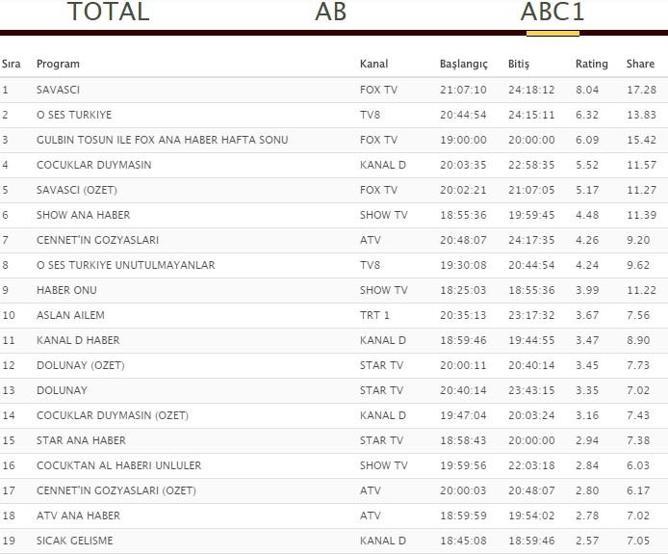 TOTAL AB ABC1

| Sıra | Program | Kanal | Başlangıç | Bitiş | Rating | Share |
|---|---|---|---|---|---|---|
| 1 | SAVASCI | FOX TV | 21:07:10 | 24:18:12 | 8.04 | 17.28 |
| 2 | O SES TURKIYE | TV8 | 20:44:54 | 24:15:11 | 6.32 | 13.83 |
| 3 | GULBIN TOSUN ILE FOX ANA HABER HAFTA SONU | FOX TV | 19:00:00 | 20:00:00 | 6.09 | 15.42 |
| 4 | COCUKLAR DUYMASIN | KANAL D | 20:03:35 | 22:58:35 | 5.52 | 11.57 |
| 5 | SAVASCI (OZET) | FOX TV | 20:02:21 | 21:07:05 | 5.17 | 11.27 |
| 6 | SHOW ANA HABER | SHOW TV | 18:55:36 | 19:59:45 | 4.48 | 11.39 |
| 7 | CENNET'IN GOZYASLARI | ATV | 20:48:07 | 24:17:35 | 4.26 | 9.20 |
| 8 | O SES TURKIYE UNUTULMAYANLAR | TV8 | 19:30:08 | 20:44:54 | 4.24 | 9.62 |
| 9 | HABER ONU | SHOW TV | 18:25:03 | 18:55:36 | 3.99 | 11.22 |
| 10 | ASLAN AILEM | TRT 1 | 20:35:13 | 23:17:32 | 3.67 | 7.56 |
| 11 | KANAL D HABER | KANAL D | 18:59:46 | 19:44:55 | 3.47 | 8.90 |
| 12 | DOLUNAY (OZET) | STAR TV | 20:00:11 | 20:40:14 | 3.45 | 7.73 |
| 13 | DOLUNAY | STAR TV | 20:40:14 | 23:43:15 | 3.35 | 7.02 |
| 14 | COCUKLAR DUYMASIN (OZET) | KANAL D | 19:47:04 | 20:03:24 | 3.16 | 7.43 |
| 15 | STAR ANA HABER | STAR TV | 18:58:43 | 20:00:00 | 2.94 | 7.38 |
| 16 | COCUKTAN AL HABERI UNLULER | SHOW TV | 19:59:56 | 22:03:18 | 2.84 | 6.03 |
| 17 | CENNET'IN GOZYASLARI (OZET) | ATV | 20:00:03 | 20:48:07 | 2.80 | 6.17 |
| 18 | ATV ANA HABER | ATV | 18:59:59 | 19:54:02 | 2.78 | 7.02 |
| 19 | SICAK GELISME | KANAL D | 18:45:08 | 18:59:46 | 2.57 | 7.05 |